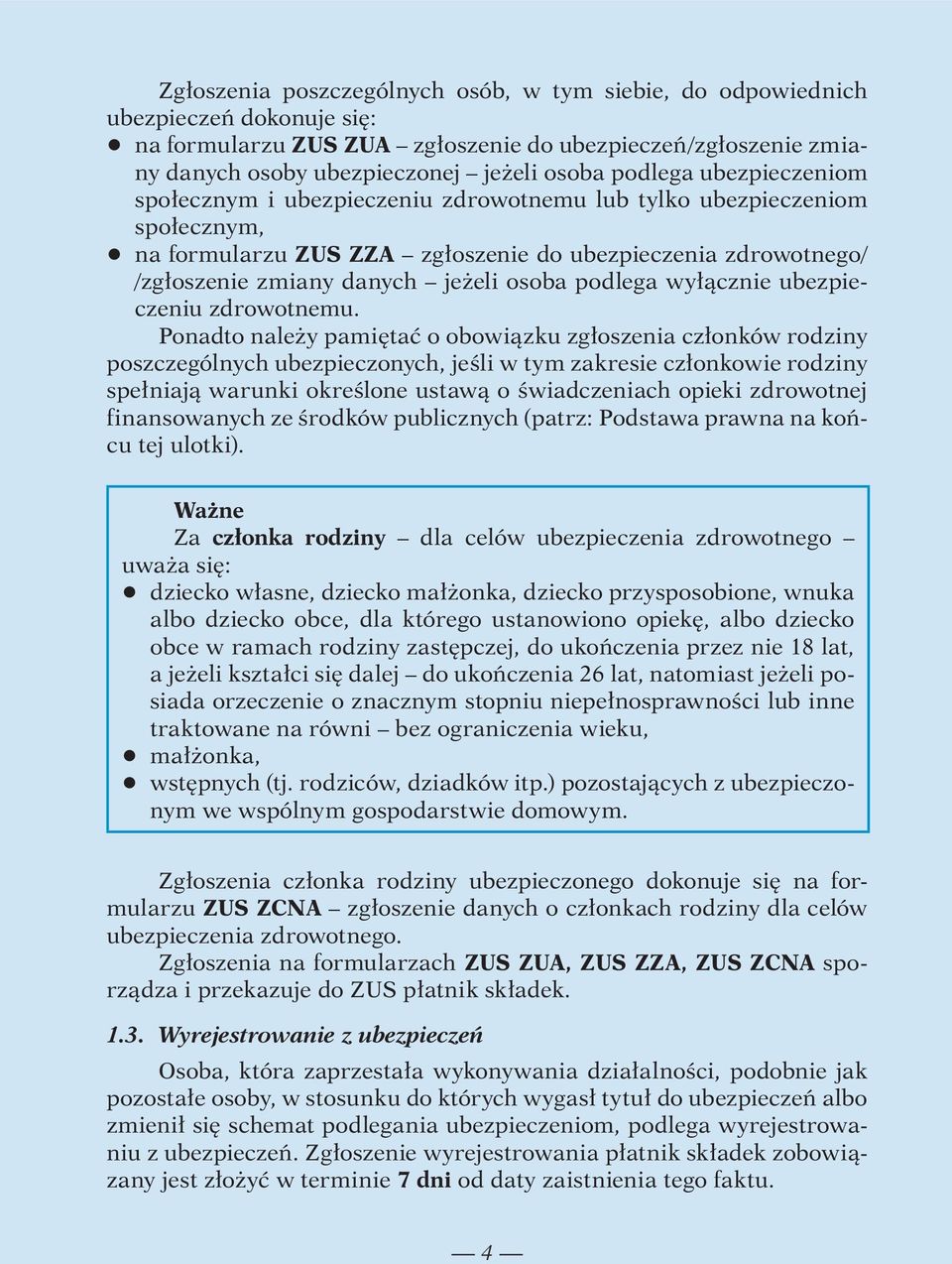 Zgłoszenia poszczególnych osób, w tym siebie, do odpowiednich ubezpieczeń dokonuje się:
● na formularzu ZUS ZUA – zgłoszenie do ubezpieczeń/zgłoszenie zmiany danych osoby ubezpieczonej – jeżeli osoba podlega ubezpieczeniom społecznym i ubezpieczeniu zdrowotnemu lub tylko ubezpieczeniom społecznym,
● na formularzu ZUS ZZA – zgłoszenie do ubezpieczenia zdrowotnego/ /zgłoszenie zmiany danych – jeżeli osoba podlega wyłącznie ubezpieczeniu zdrowotnemu.

Ponadto należy pamiętać o obowiązku zgłoszenia członków rodziny poszczególnych ubezpieczonych, jeśli w tym zakresie członkowie rodziny spełniają warunki określone ustawą o świadczeniach opieki zdrowotnej finansowanych ze środków publicznych (patrz: Podstawa prawna na końcu tej ulotki).

Ważne
Za członka rodziny – dla celów ubezpieczenia zdrowotnego – uważa się:
● dziecko własne, dziecko małżonka, dziecko przysposobione, wnuka albo dziecko obce, dla którego ustanowiono opiekę, albo dziecko obce w ramach rodziny zastępczej, do ukończenia przez nie 18 lat, a jeżeli kształci się dalej – do ukończenia 26 lat, natomiast jeżeli posiada orzeczenie o znacznym stopniu niepełnosprawności lub inne traktowane na równi – bez ograniczenia wieku,
● małżonka,
● wstępnych (tj. rodziców, dziadków itp.) pozostających z ubezpieczonym we wspólnym gospodarstwie domowym.

Zgłoszenia członka rodziny ubezpieczonego dokonuje się na formularzu ZUS ZCNA – zgłoszenie danych o członkach rodziny dla celów ubezpieczenia zdrowotnego.

Zgłoszenia na formularzach ZUS ZUA, ZUS ZZA, ZUS ZCNA sporządza i przekazuje do ZUS płatnik składek.

1.3. Wyrejestrowanie z ubezpieczeń

Osoba, która zaprzestała wykonywania działalności, podobnie jak pozostałe osoby, w stosunku do których wygasł tytuł do ubezpieczeń albo zmienił się schemat podlegania ubezpieczeniom, podlega wyrejestrowaniu z ubezpieczeń. Zgłoszenie wyrejestrowania płatnik składek zobowiązany jest złożyć w terminie 7 dni od daty zaistnienia tego faktu.

— 4 —